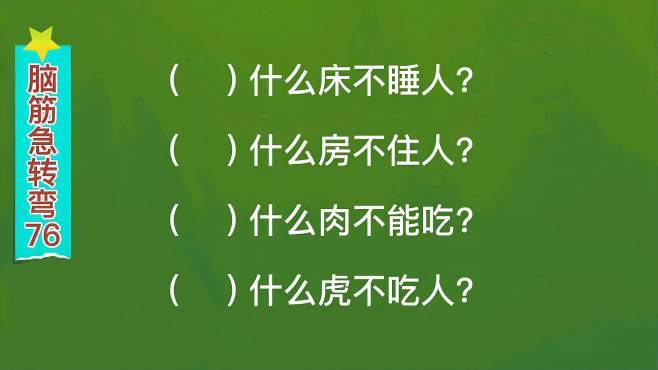 脑筋急转弯76

（ ）什么床不睡人？

（ ）什么房不住人？

（ ）什么肉不能吃？

（ ）什么虎不吃人？